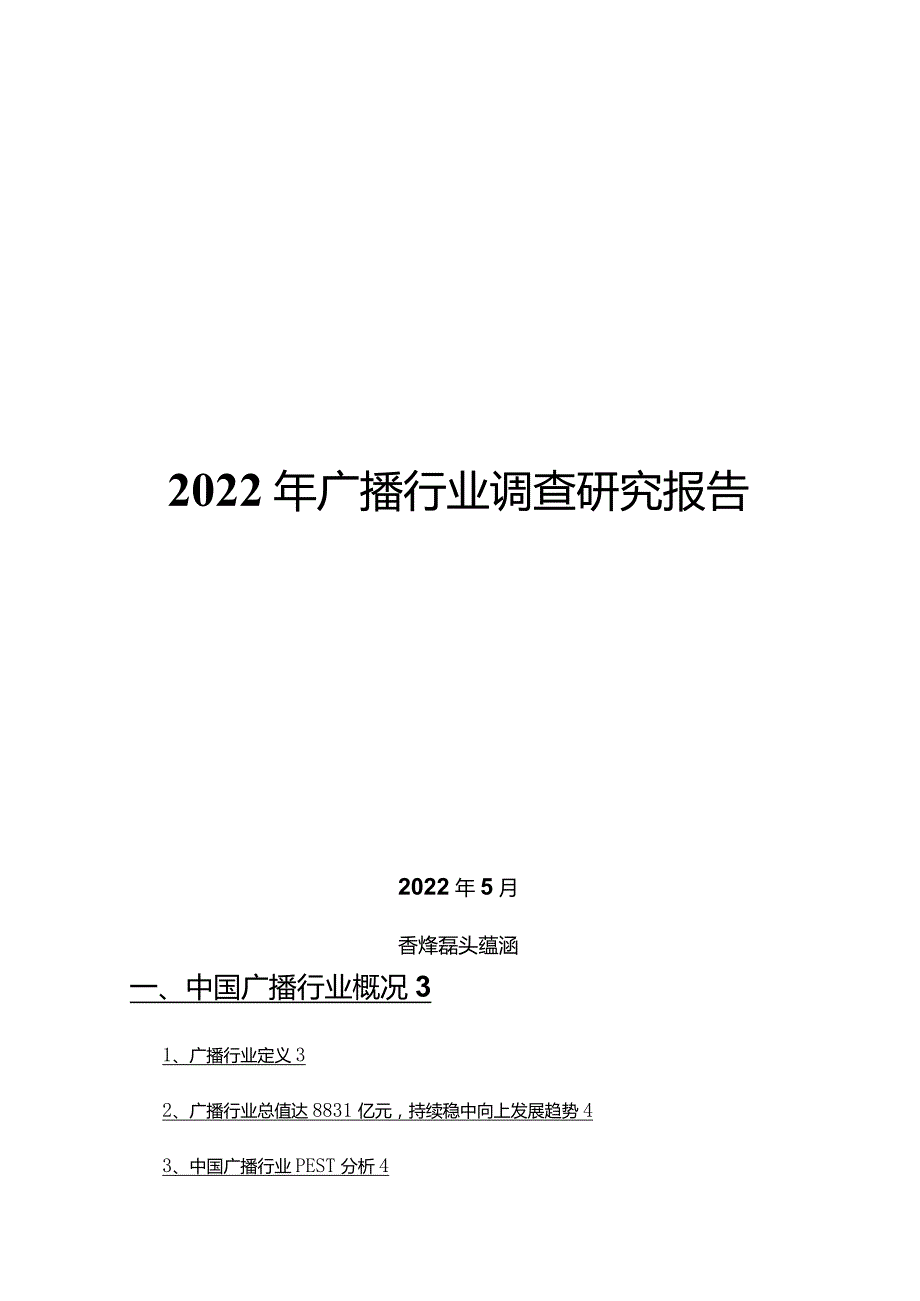 2022年广播行业调查研究报告

2022年5月

香烽磊头蕴涵

一、中国广播行业概况3

1、广播行业定义3

2、广播行业总值达8831亿元，持续稳中向上发展趋势4

3、中国广播行业PEST分析4